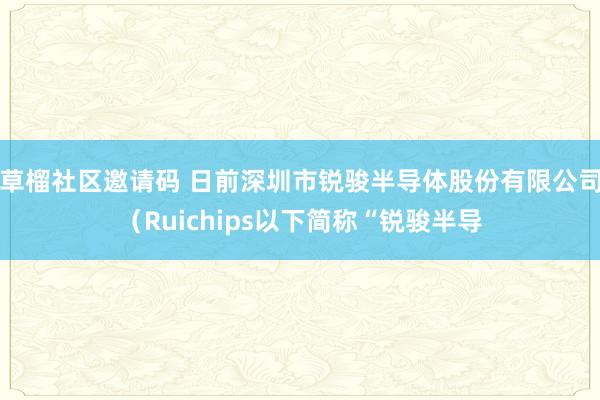 草榴社区邀请码 日前深圳市锐骏半导体股份有限公司（Ruichips以下简称“锐骏半导